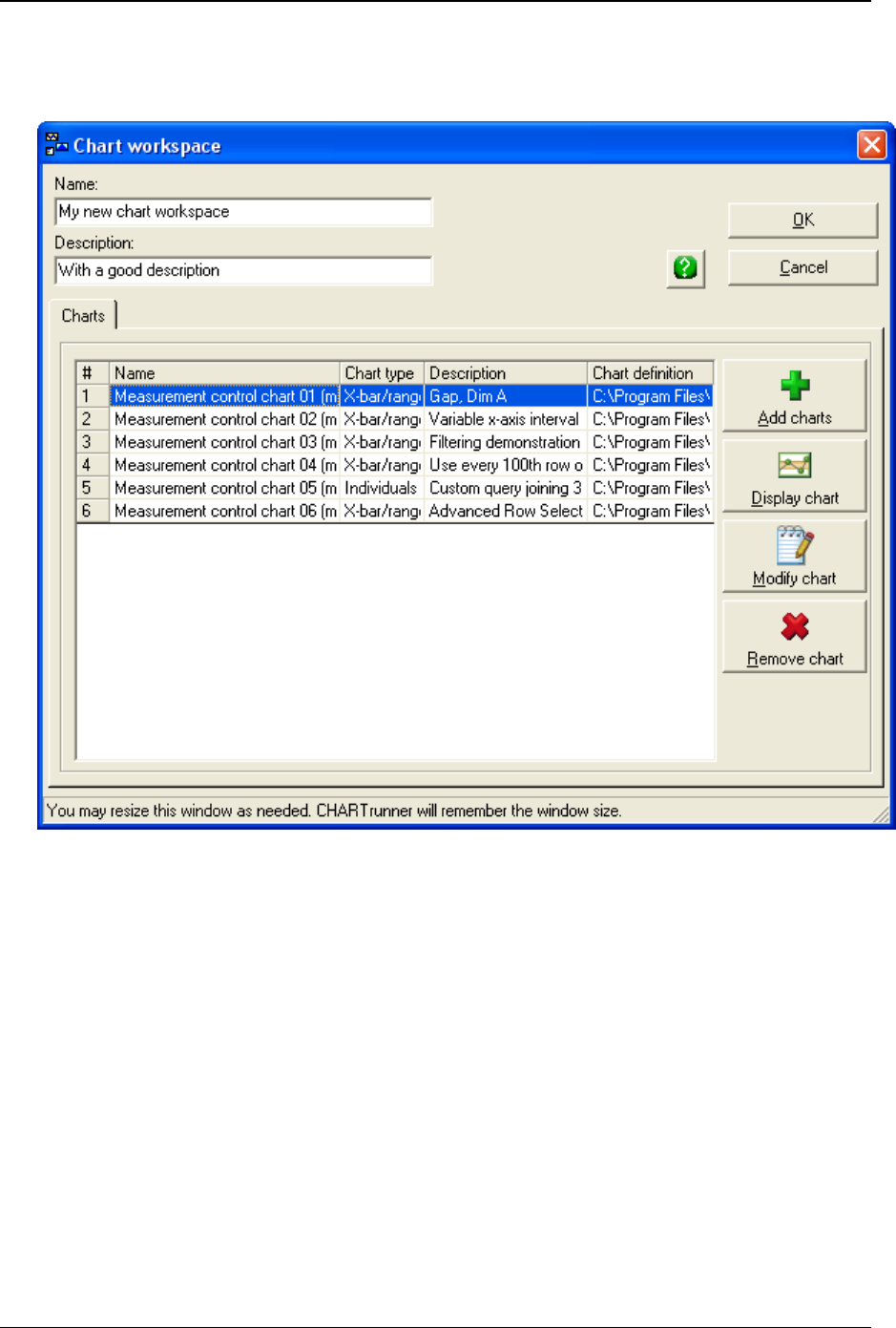 Chart workspace

Name:

My new chart workspace

Description:

With a good description

OK

Cancel

Charts

| # | Name | Chart type | Description | Chart definition |
|---|---|---|---|---|
| 1 | Measurement control chart 01 (m | X-bar/rang | Gap, Dim A | C:\Program Files\ |
| 2 | Measurement control chart 02 (m | X-bar/rang | Variable x-axis interval | C:\Program Files\ |
| 3 | Measurement control chart 03 (m | X-bar/rang | Filtering demonstration | C:\Program Files\ |
| 4 | Measurement control chart 04 (m | X-bar/rang | Use every 100th row o | C:\Program Files\ |
| 5 | Measurement control chart 05 (m | Individuals | Custom query joining 3 | C:\Program Files\ |
| 6 | Measurement control chart 06 (m | X-bar/rang | Advanced Row Select | C:\Program Files\ |

Add charts

Display chart

Modify chart

Remove chart

You may resize this window as needed. CHARTrunner will remember the window size.